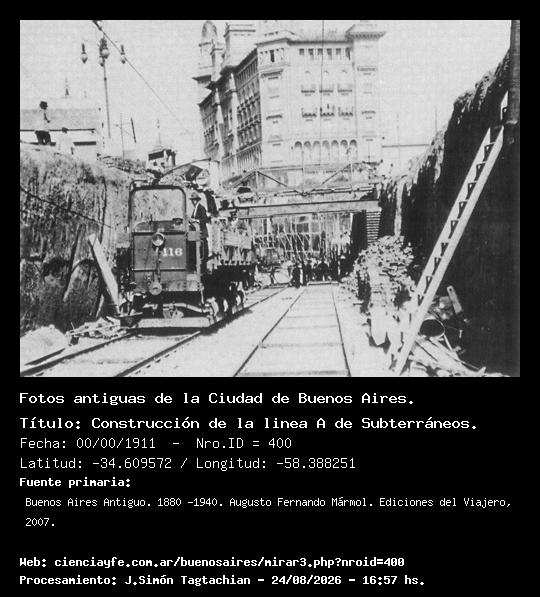 116

Fotos antiguas de la Ciudad de Buenos Aires.

Título: Construcción de la linea A de Subterráneos.

Fecha: 00/00/1911 - Nro.ID = 400

Latitud: -34.609572 / Longitud: -58.388251

Fuente primaria:

Buenos Aires Antiguo. 1880 -1940. Augusto Fernando Mármol. Ediciones del Viajero, 2007.

Web: cienciayfe.com.ar/buenosaires/mirar3.php?nroid=400

Procesamiento: J.Simón Tagtachian - 24/08/2026 - 16:57 hs.